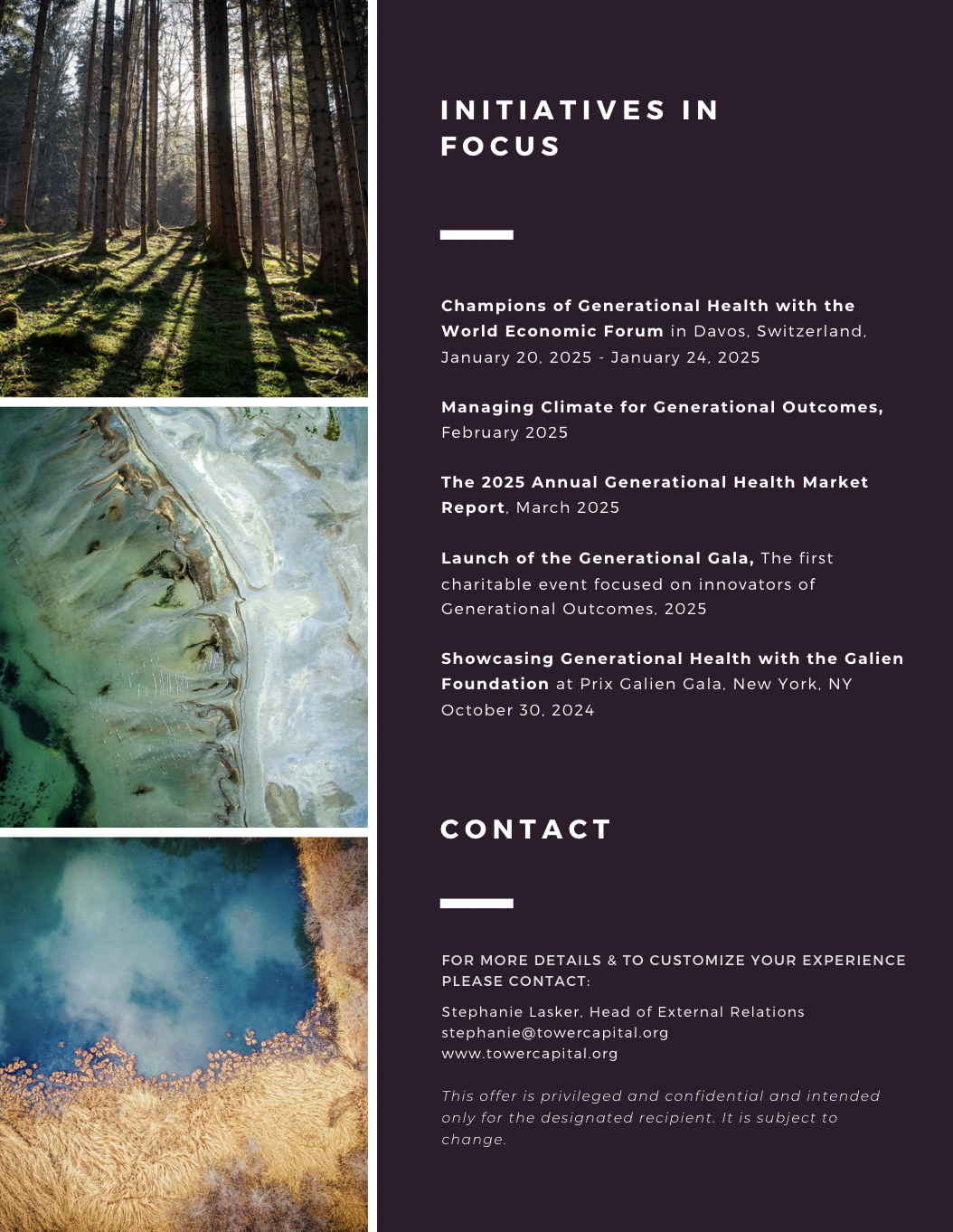 INITIATIVES IN FOCUS

Champions of Generational Health with the World Economic Forum in Davos, Switzerland, January 20, 2025 - January 24, 2025

Managing Climate for Generational Outcomes, February 2025

The 2025 Annual Generational Health Market Report, March 2025

Launch of the Generational Gala, The first charitable event focused on innovators of Generational Outcomes, 2025

Showcasing Generational Health with the Galien Foundation at Prix Galien Gala, New York, NY October 30, 2024

CONTACT

FOR MORE DETAILS & TO CUSTOMIZE YOUR EXPERIENCE PLEASE CONTACT:

Stephanie Lasker, Head of External Relations
stephanie@towercapital.org
www.towercapital.org

This offer is privileged and confidential and intended only for the designated recipient. It is subject to change.